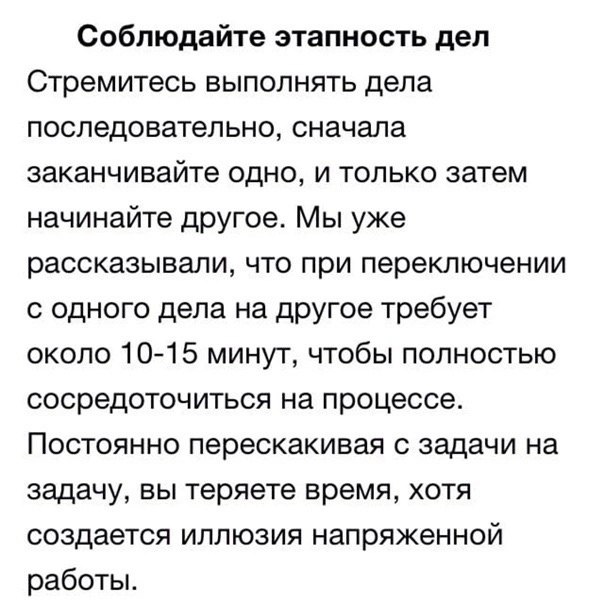 Соблюдайте этапность дел

Стремитесь выполнять дела последовательно, сначала заканчивайте одно, и только затем начинайте другое. Мы уже рассказывали, что при переключении с одного дела на другое требует около 10-15 минут, чтобы полностью сосредоточиться на процессе. Постоянно перескакивая с задачи на задачу, вы теряете время, хотя создается иллюзия напряженной работы.